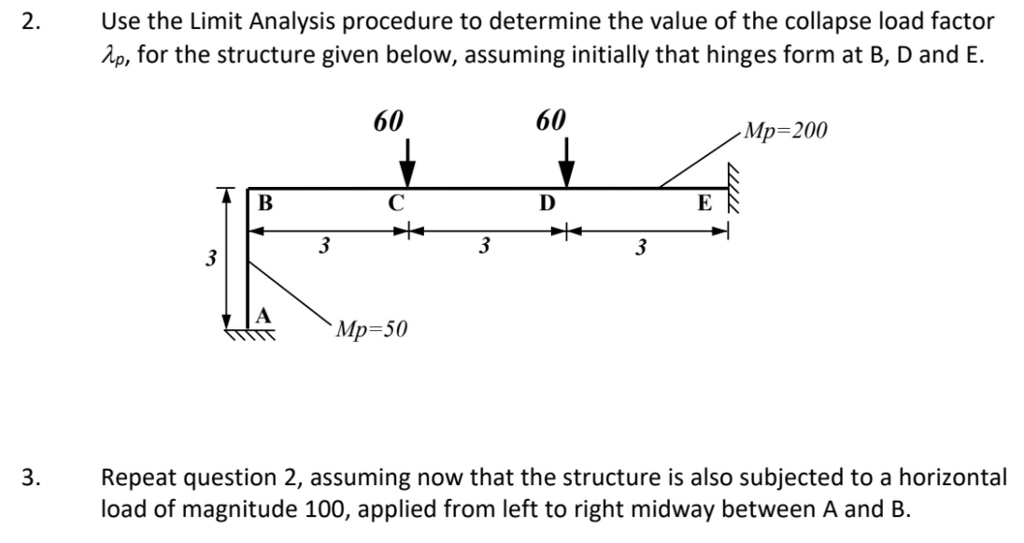 2. Use the Limit Analysis procedure to determine the value of the collapse load factor $\lambda_p$, for the structure given below, assuming initially that hinges form at B, D and E.

60

60

Mp=200

B

C

D

E

3

3

3

3

A

Mp=50

3. Repeat question 2, assuming now that the structure is also subjected to a horizontal load of magnitude 100, applied from left to right midway between A and B.